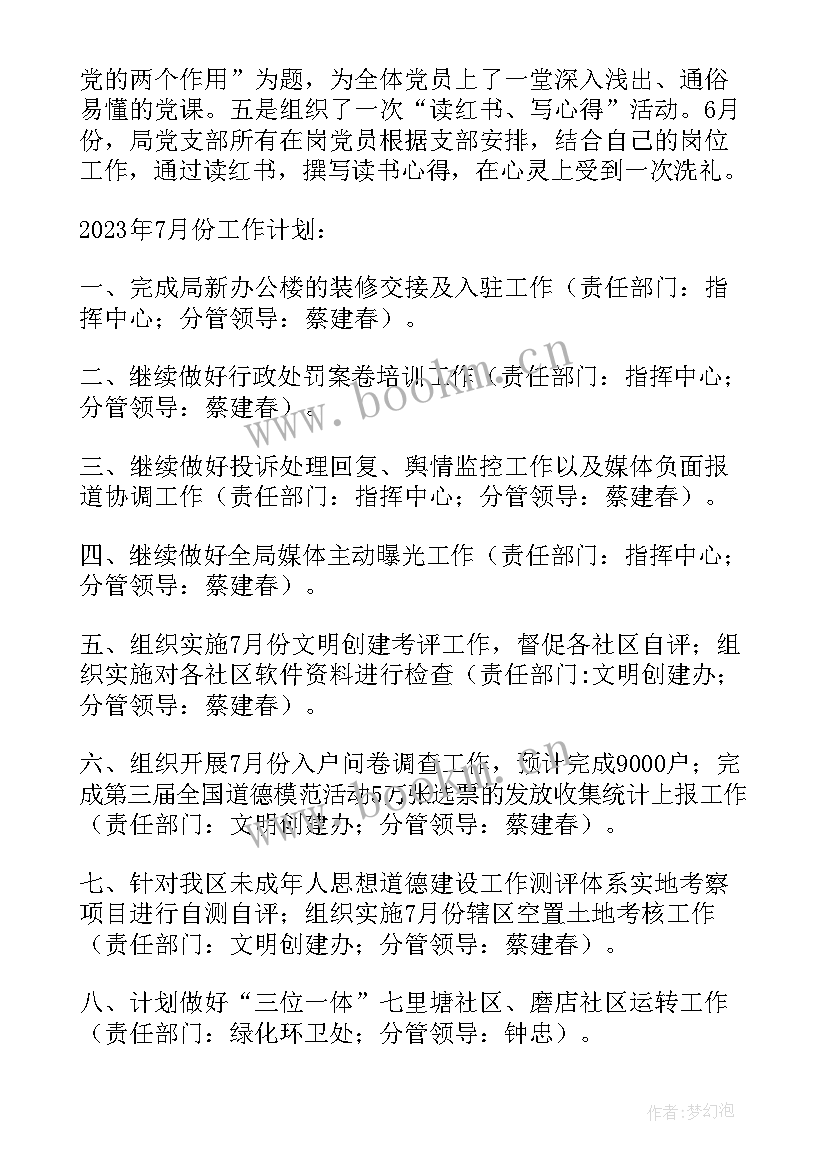 党的两个作用”为题，为全体党员上了一堂深入浅出、通俗易懂的党课。五是组织了一次“读红书、写心得”活动。6月份，局党支部所有在岗党员根据支部安排，结合自己的岗位工作，通过读红书，撰写读书心得，在心灵上受到一次洗礼。

2023年7月份工作计划：

一、完成局新办公楼的装修交接及入驻工作（责任部门：指挥中心；分管领导：蔡建春）。

二、继续做好行政处罚案卷培训工作（责任部门：指挥中心；分管领导：蔡建春）。

三、继续做好投诉处理回复、舆情监控工作以及媒体负面报道协调工作（责任部门：指挥中心；分管领导：蔡建春）。

四、继续做好全局媒体主动曝光工作（责任部门：指挥中心；分管领导：蔡建春）。

五、组织实施7月份文明创建考评工作，督促各社区自评；组织实施对各社区软件资料进行检查（责任部门:文明创建办；分管领导：蔡建春）。

六、组织开展7月份入户问卷调查工作，预计完成9000户；完成第三届全国道德模范活动5万张选票的发放收集统计上报工作（责任部门：文明创建办；分管领导：蔡建春）。

七、针对我区未成年人思想道德建设工作测评体系实地考察项目进行自测自评；组织实施7月份辖区空置土地考核工作（责任部门：文明创建办；分管领导：蔡建春）。

八、计划做好“三位一体”七里塘社区、磨店社区运转工作（责任部门：绿化环卫处；分管领导：钟忠）。

www.bookm.cn

作者:梦幻泡